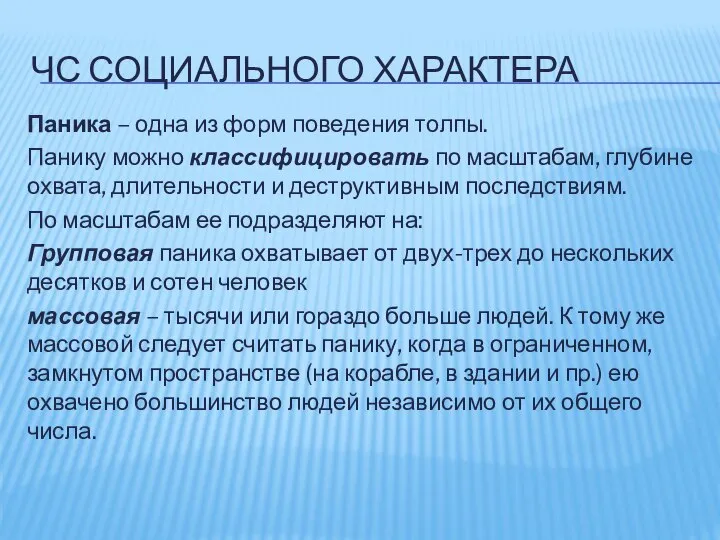 ЧС СОЦИАЛЬНОГО ХАРАКТЕРА

Паника – одна из форм поведения толпы.

Панику можно классифицировать по масштабам, глубине охвата, длительности и деструктивным последствиям.

По масштабам ее подразделяют на:

Групповая паника охватывает от двух-трех до нескольких десятков и сотен человек

массовая – тысячи или гораздо больше людей. К тому же массовой следует считать панику, когда в ограниченном, замкнутом пространстве (на корабле, в здании и пр.) ею охвачено большинство людей независимо от их общего числа.